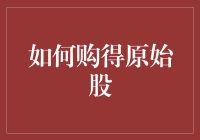 如何购得原始股